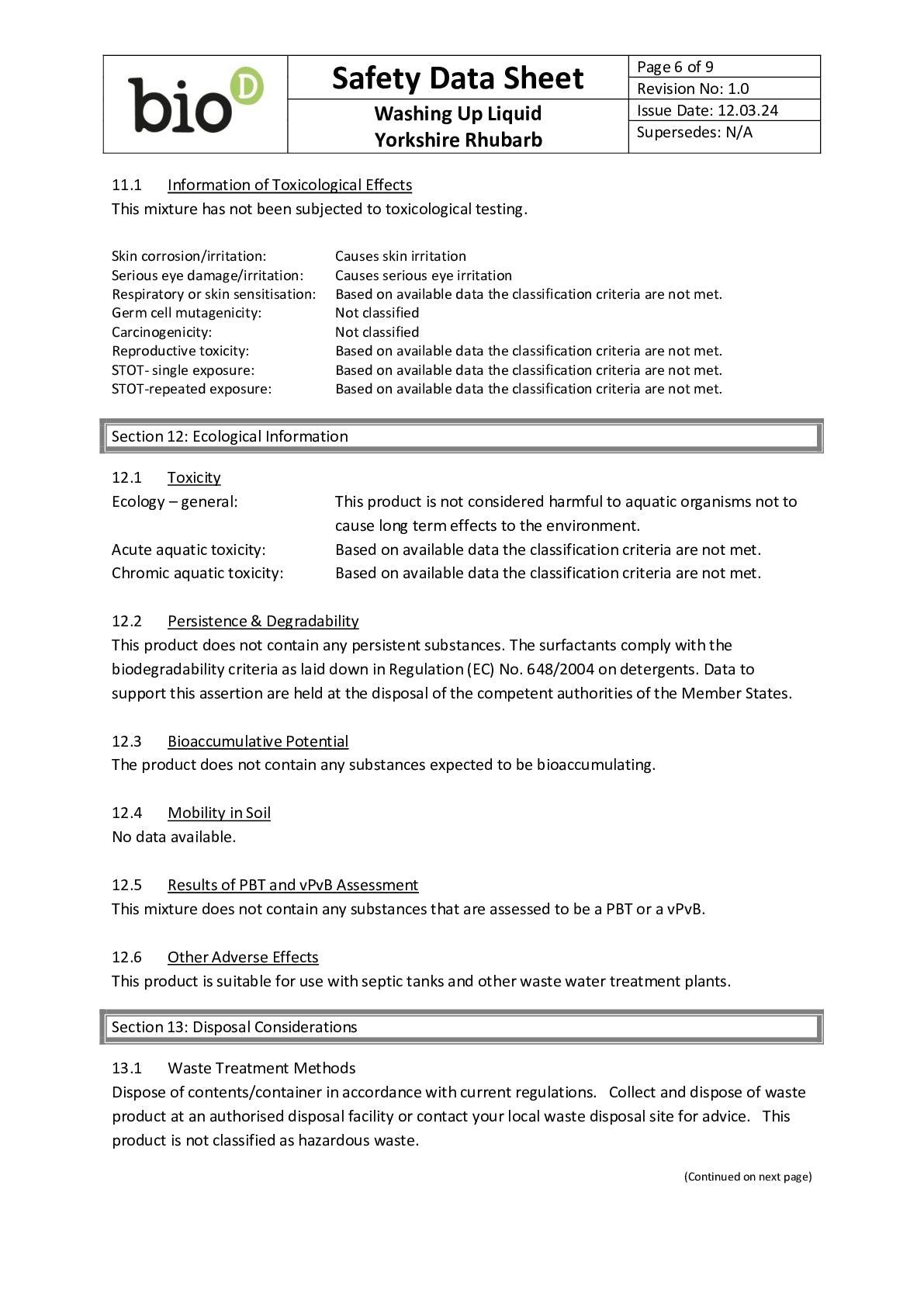 bio D

Safety Data Sheet

Washing Up Liquid
Yorkshire Rhubarb

Page 6 of 9
Revision No: 1.0
Issue Date: 12.03.24
Supersedes: N/A

11.1 Information of Toxicological Effects
This mixture has not been subjected to toxicological testing.

Skin corrosion/irritation: Causes skin irritation
Serious eye damage/irritation: Causes serious eye irritation
Respiratory or skin sensitisation: Based on available data the classification criteria are not met.
Germ cell mutagenicity: Not classified
Carcinogenicity: Not classified
Reproductive toxicity: Based on available data the classification criteria are not met.
STOT- single exposure: Based on available data the classification criteria are not met.
STOT-repeated exposure: Based on available data the classification criteria are not met.

Section 12: Ecological Information

12.1 Toxicity
Ecology – general: This product is not considered harmful to aquatic organisms not to cause long term effects to the environment.
Acute aquatic toxicity: Based on available data the classification criteria are not met.
Chromic aquatic toxicity: Based on available data the classification criteria are not met.

12.2 Persistence & Degradability
This product does not contain any persistent substances. The surfactants comply with the biodegradability criteria as laid down in Regulation (EC) No. 648/2004 on detergents. Data to support this assertion are held at the disposal of the competent authorities of the Member States.

12.3 Bioaccumulative Potential
The product does not contain any substances expected to be bioaccumulating.

12.4 Mobility in Soil
No data available.

12.5 Results of PBT and vPvB Assessment
This mixture does not contain any substances that are assessed to be a PBT or a vPvB.

12.6 Other Adverse Effects
This product is suitable for use with septic tanks and other waste water treatment plants.

Section 13: Disposal Considerations

13.1 Waste Treatment Methods
Dispose of contents/container in accordance with current regulations. Collect and dispose of waste product at an authorised disposal facility or contact your local waste disposal site for advice. This product is not classified as hazardous waste.

(Continued on next page)